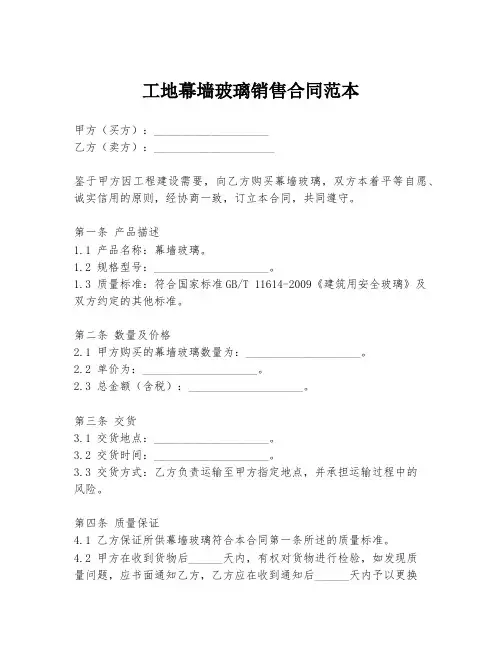 工地幕墙玻璃销售合同范本

甲方（买方）：____________________
乙方（卖方）：____________________

鉴于甲方因工程建设需要，向乙方购买幕墙玻璃，双方本着平等自愿、诚实信用的原则，经协商一致，订立本合同，共同遵守。

第一条 产品描述
1.1 产品名称：幕墙玻璃。
1.2 规格型号：____________________。
1.3 质量标准：符合国家标准GB/T 11614-2009《建筑用安全玻璃》及双方约定的其他标准。

第二条 数量及价格
2.1 甲方购买的幕墙玻璃数量为：____________________。
2.2 单价为：____________________。
2.3 总金额（含税）：____________________。

第三条 交货
3.1 交货地点：____________________。
3.2 交货时间：____________________。
3.3 交货方式：乙方负责运输至甲方指定地点，并承担运输过程中的风险。

第四条 质量保证
4.1 乙方保证所供幕墙玻璃符合本合同第一条所述的质量标准。
4.2 甲方在收到货物后______天内，有权对货物进行检验，如发现质量问题，应书面通知乙方，乙方应在收到通知后______天内予以更换